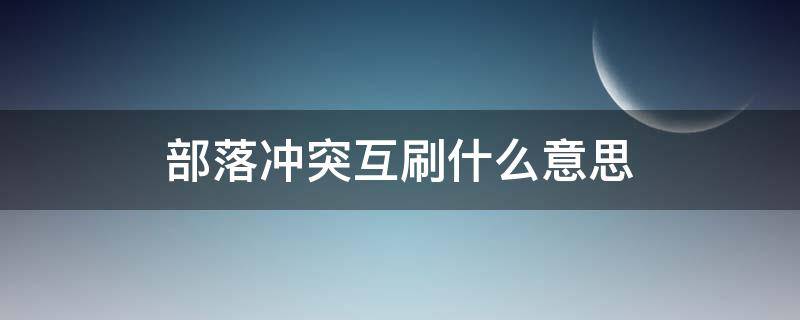 部落冲突互刷什么意思